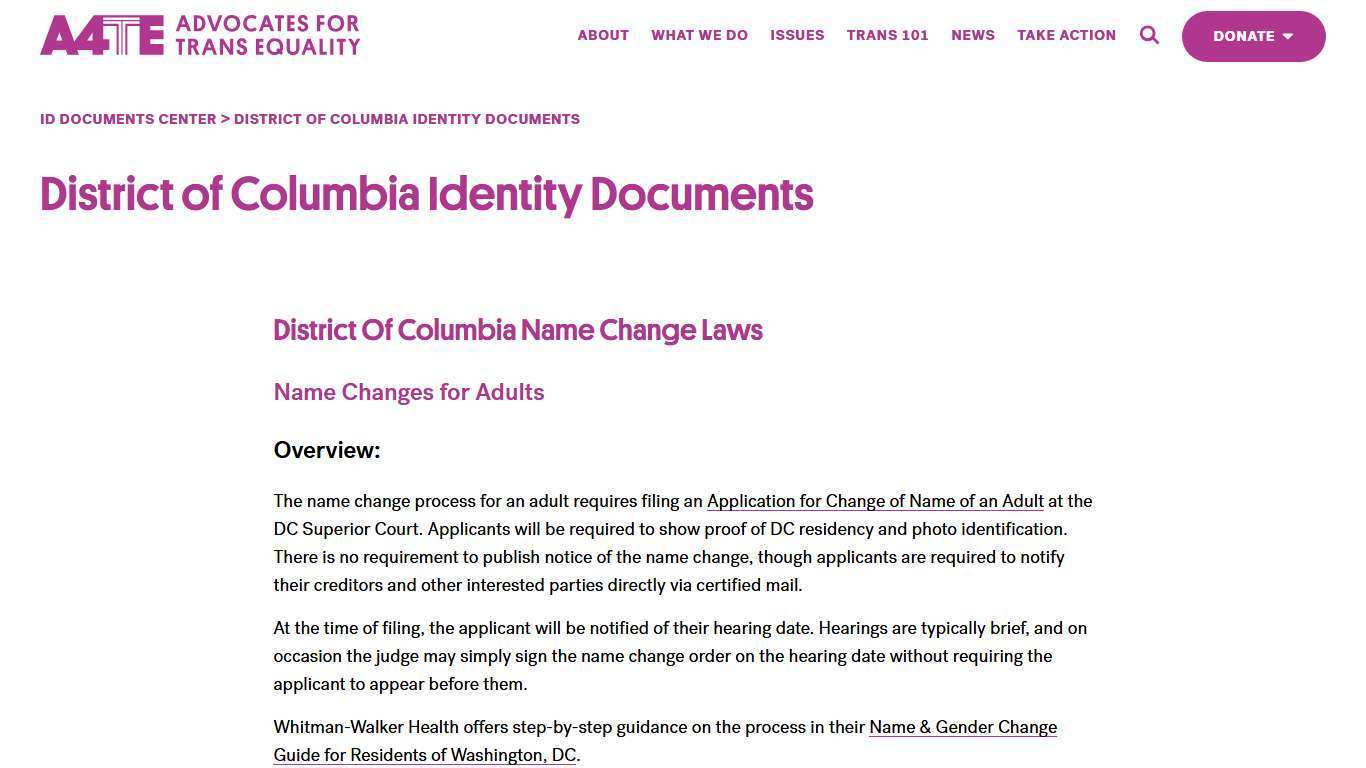 A4TE ADVOCATES FOR TRANS EQUALITY

ABOUT WHAT WE DO ISSUES TRANS 101 NEWS TAKE ACTION DONATE

ID DOCUMENTS CENTER > DISTRICT OF COLUMBIA IDENTITY DOCUMENTS

District of Columbia Identity Documents

District Of Columbia Name Change Laws

Name Changes for Adults

Overview:

The name change process for an adult requires filing an Application for Change of Name of an Adult at the DC Superior Court. Applicants will be required to show proof of DC residency and photo identification. There is no requirement to publish notice of the name change, though applicants are required to notify their creditors and other interested parties directly via certified mail.

At the time of filing, the applicant will be notified of their hearing date. Hearings are typically brief, and on occasion the judge may simply sign the name change order on the hearing date without requiring the applicant to appear before them.

Whitman-Walker Health offers step-by-step guidance on the process in their Name & Gender Change Guide for Residents of Washington, DC.